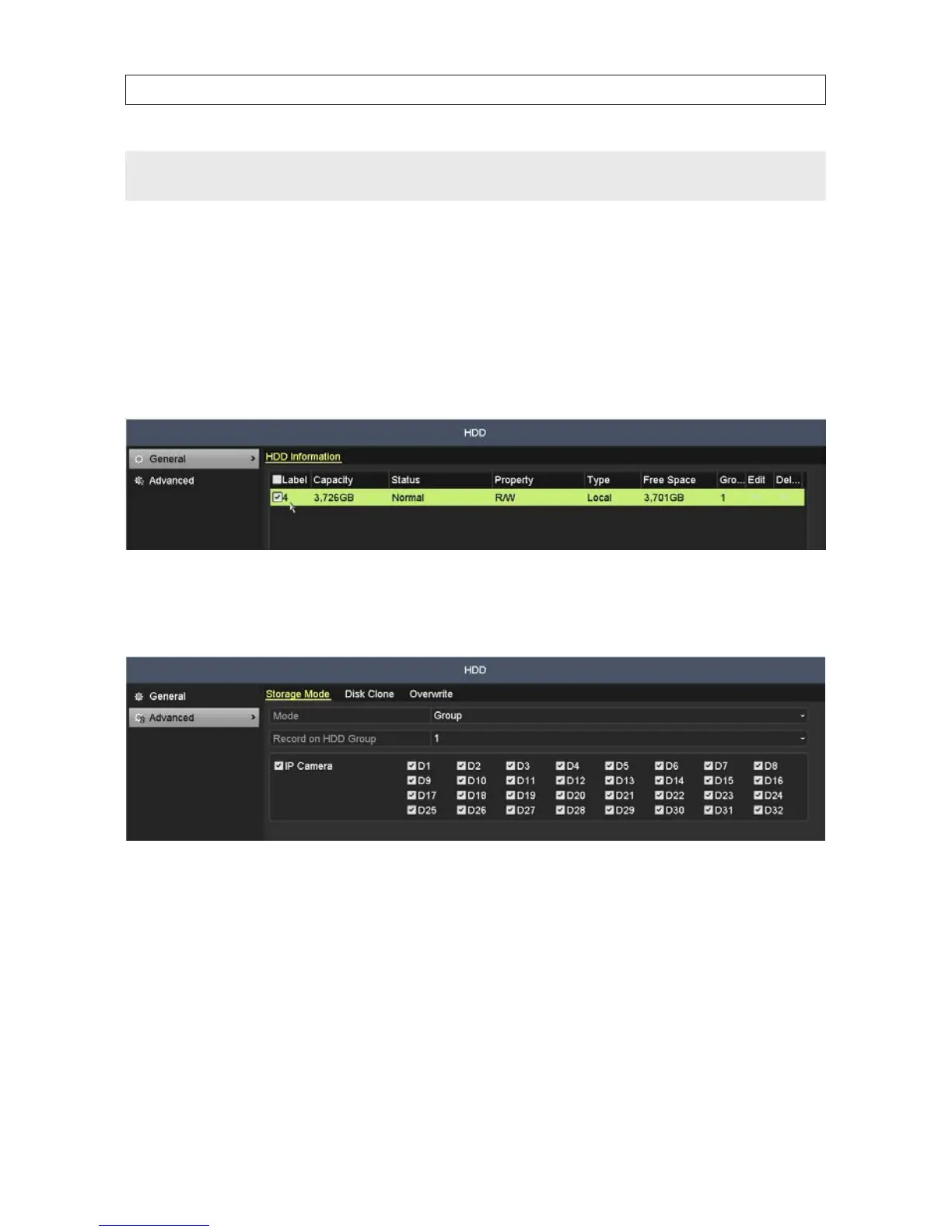 HDD

General

Advanced

HDD Information

| ☐Label | Capacity | Status | Property | Type | Free Space | Gro... | Edit | Del... |
|---|---|---|---|---|---|---|---|---|
| ☑4 | 3,726GB | Normal | R/W | Local | 3,701GB | 1 | | |

HDD

General

Advanced

Storage Mode Disk Clone Overwrite

Mode Group

Record on HDD Group 1

☑IP Camera

☑D1 ☑D2 ☑D3 ☑D4 ☑D5 ☑D6 ☑D7 ☑D8
☑D9 ☑D10 ☑D11 ☑D12 ☑D13 ☑D14 ☑D15 ☑D16
☑D17 ☑D18 ☑D19 ☑D20 ☑D21 ☑D22 ☑D23 ☑D24
☑D25 ☑D26 ☑D27 ☑D28 ☑D29 ☑D30 ☑D31 ☑D32